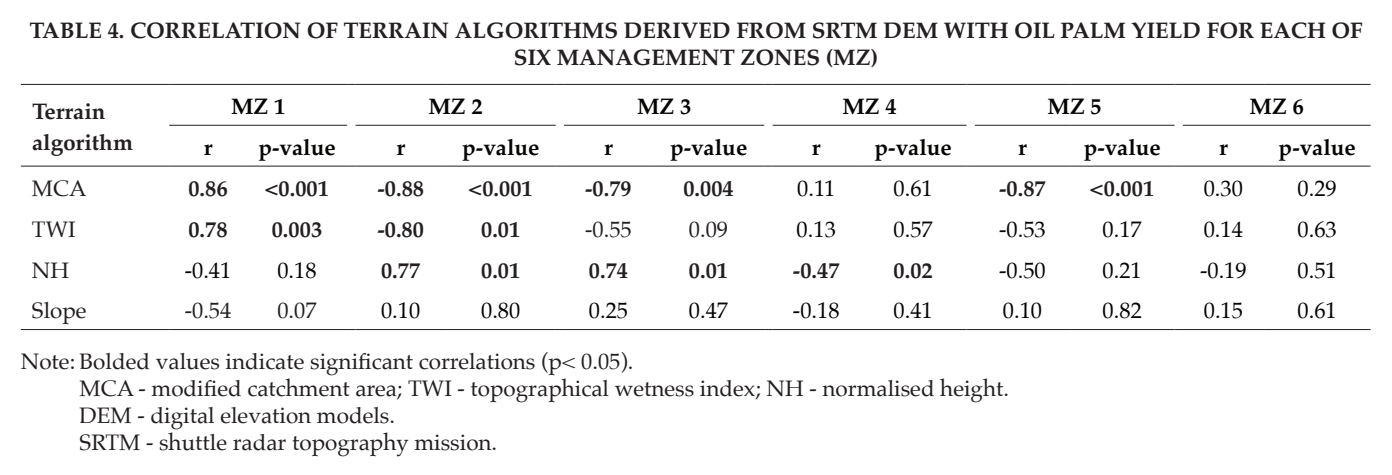 TABLE 4. CORRELATION OF TERRAIN ALGORITHMS DERIVED FROM SRTM DEM WITH OIL PALM YIELD FOR EACH OF SIX MANAGEMENT ZONES (MZ)

| Terrain algorithm | MZ 1 | | MZ 2 | | MZ 3 | | MZ 4 | | MZ 5 | | MZ 6 | |
|---|---|---|---|---|---|---|---|---|---|---|---|---|
| | r | p-value | r | p-value | r | p-value | r | p-value | r | p-value | r | p-value |
| MCA | 0.86 | <0.001 | -0.88 | <0.001 | -0.79 | 0.004 | 0.11 | 0.61 | -0.87 | <0.001 | 0.30 | 0.29 |
| TWI | 0.78 | 0.003 | -0.80 | 0.01 | -0.55 | 0.09 | 0.13 | 0.57 | -0.53 | 0.17 | 0.14 | 0.63 |
| NH | -0.41 | 0.18 | 0.77 | 0.01 | 0.74 | 0.01 | -0.47 | 0.02 | -0.50 | 0.21 | -0.19 | 0.51 |
| Slope | -0.54 | 0.07 | 0.10 | 0.80 | 0.25 | 0.47 | -0.18 | 0.41 | 0.10 | 0.82 | 0.15 | 0.61 |

Note: Bolded values indicate significant correlations (p< 0.05).
MCA - modified catchment area; TWI - topographical wetness index; NH - normalised height.
DEM - digital elevation models.
SRTM - shuttle radar topography mission.